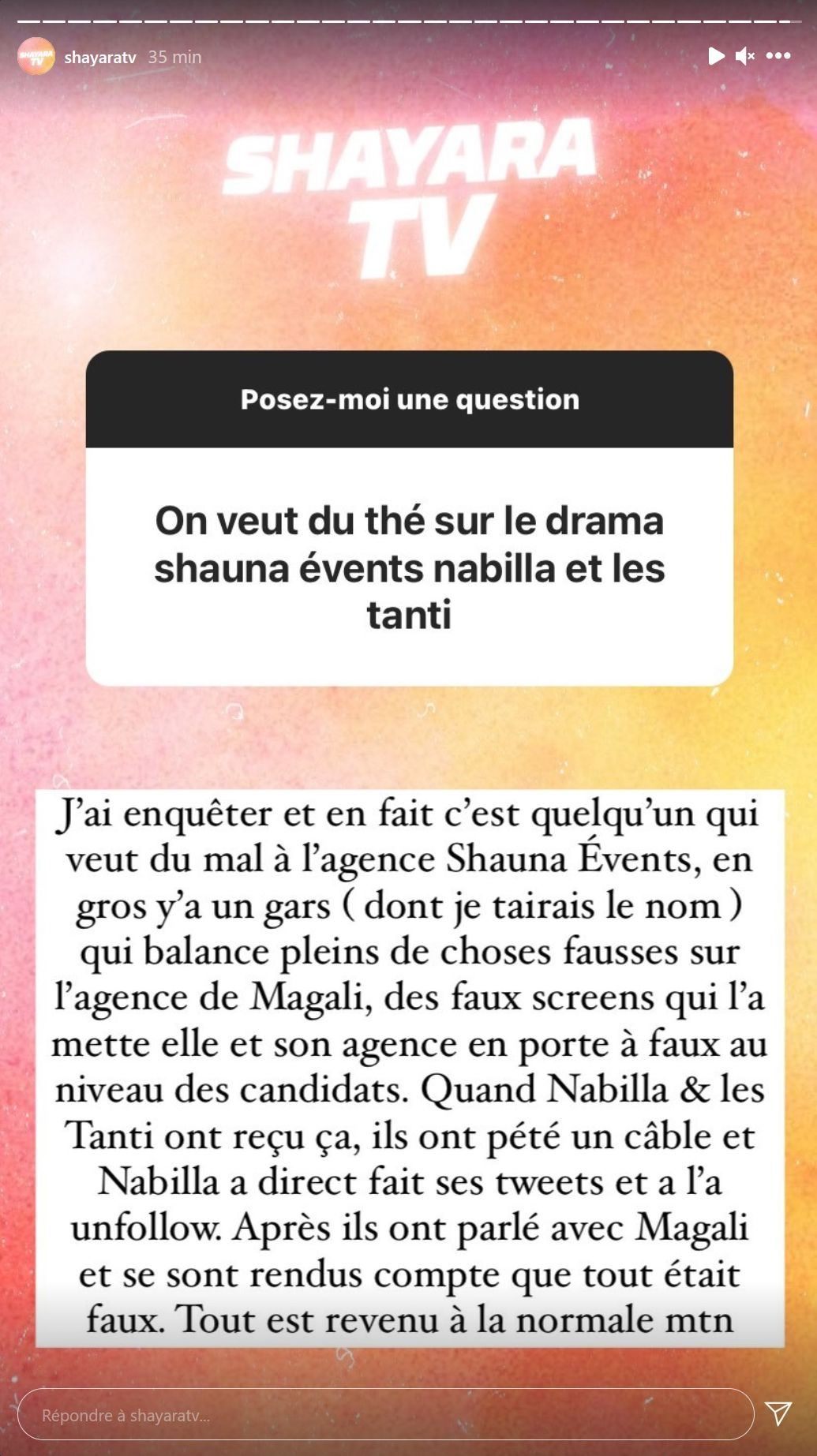 shayaratv 35 min

SHAYARA TV

Posez-moi une question

On veut du thé sur le drama shauna évents nabilla et les tanti

J'ai enquêter et en fait c'est quelqu'un qui veut du mal à l'agence Shauna Évents, en gros y'a un gars ( dont je tairais le nom ) qui balance pleins de choses fausses sur l'agence de Magali, des faux screens qui l'a mette elle et son agence en porte à faux au niveau des candidats. Quand Nabilla & les Tanti ont reçu ça, ils ont pété un câble et Nabilla a direct fait ses tweets et a l'a unfollow. Après ils ont parlé avec Magali et se sont rendus compte que tout était faux. Tout est revenu à la normale mtn

Répondre à shayaratv...